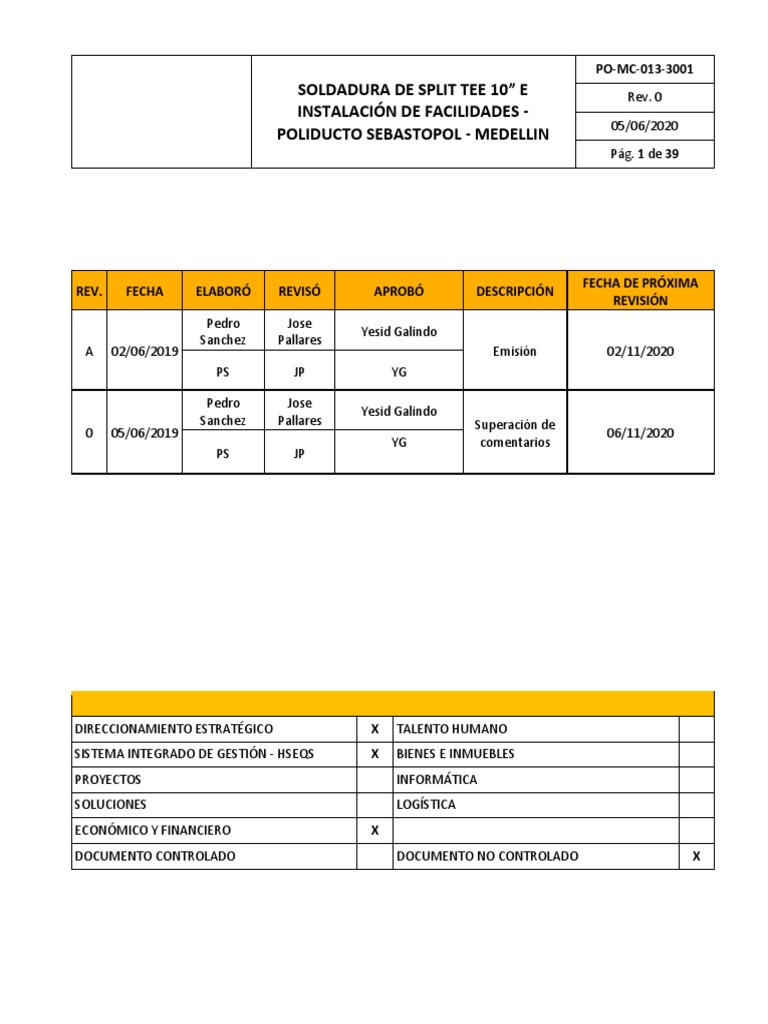 | | SOLDADURA DE SPLIT TEE 10” E INSTALACIÓN DE FACILIDADES - POLIDUCTO SEBASTOPOL - MEDELLIN | PO-MC-013-3001 |
|---|---|---|
| | | Rev. 0 |
| | | 05/06/2020 |
| | | Pág. 1 de 39 |

| REV. | FECHA | ELABORÓ | REVISÓ | APROBÓ | DESCRIPCIÓN | FECHA DE PRÓXIMA REVISIÓN |
|---|---|---|---|---|---|---|
| A | 02/06/2019 | Pedro Sanchez | Jose Pallares | Yesid Galindo | Emisión | 02/11/2020 |
| | | PS | JP | YG | | |
| 0 | 05/06/2019 | Pedro Sanchez | Jose Pallares | Yesid Galindo | Superación de comentarios | 06/11/2020 |
| | | PS | JP | YG | | |

| | | | |
|---|---|---|---|
| DIRECCIONAMIENTO ESTRATÉGICO | X | TALENTO HUMANO | |
| SISTEMA INTEGRADO DE GESTIÓN - HSEQS | X | BIENES E INMUEBLES | |
| PROYECTOS | | INFORMÁTICA | |
| SOLUCIONES | | LOGÍSTICA | |
| ECONÓMICO Y FINANCIERO | X | | |
| DOCUMENTO CONTROLADO | | DOCUMENTO NO CONTROLADO | X |